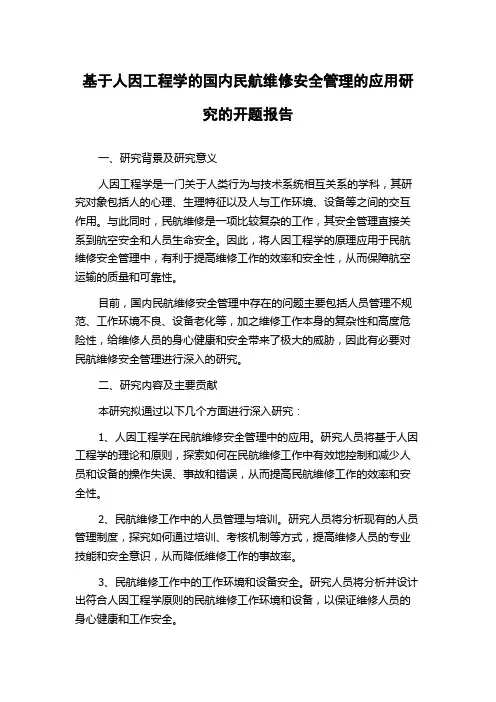 基于人因工程学的国内民航维修安全管理的应用研究的开题报告

一、研究背景及研究意义

人因工程学是一门关于人类行为与技术系统相互关系的学科，其研究对象包括人的心理、生理特征以及人与工作环境、设备等之间的交互作用。与此同时，民航维修是一项比较复杂的工作，其安全管理直接关系到航空安全和人员生命安全。因此，将人因工程学的原理应用于民航维修安全管理中，有利于提高维修工作的效率和安全性，从而保障航空运输的质量和可靠性。

目前，国内民航维修安全管理中存在的问题主要包括人员管理不规范、工作环境不良、设备老化等，加之维修工作本身的复杂性和高度危险性，给维修人员的身心健康和安全带来了极大的威胁，因此有必要对民航维修安全管理进行深入的研究。

二、研究内容及主要贡献

本研究拟通过以下几个方面进行深入研究：

1、人因工程学在民航维修安全管理中的应用。研究人员将基于人因工程学的理论和原则，探索如何在民航维修工作中有效地控制和减少人员和设备的操作失误、事故和错误，从而提高民航维修工作的效率和安全性。

2、民航维修工作中的人员管理与培训。研究人员将分析现有的人员管理制度，探究如何通过培训、考核机制等方式，提高维修人员的专业技能和安全意识，从而降低维修工作的事故率。

3、民航维修工作中的工作环境和设备安全。研究人员将分析并设计出符合人因工程学原则的民航维修工作环境和设备，以保证维修人员的身心健康和工作安全。